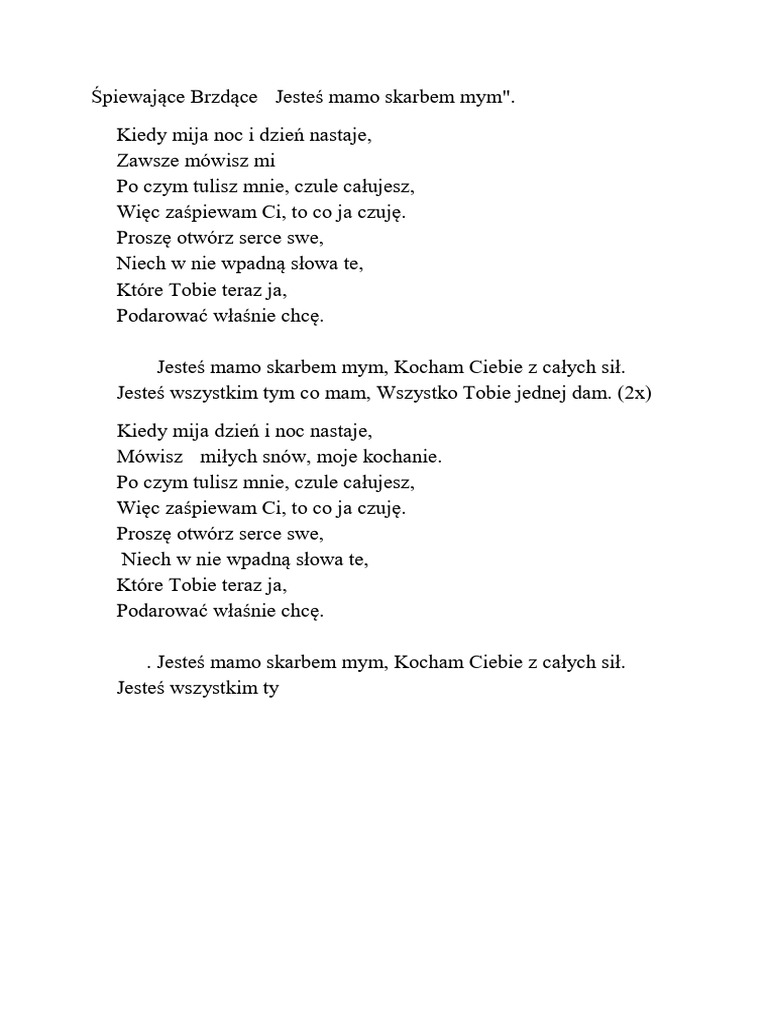 Śpiewające Brzdące Jesteś mamo skarbem mym".

Kiedy mija noc i dzień nastaje,
Zawsze mówisz mi
Po czym tulisz mnie, czule całujesz,
Więc zaśpiewam Ci, to co ja czuję.
Proszę otwórz serce swe,
Niech w nie wpadną słowa te,
Które Tobie teraz ja,
Podarować właśnie chcę.

Jesteś mamo skarbem mym, Kocham Ciebie z całych sił.
Jesteś wszystkim tym co mam, Wszystko Tobie jednej dam. (2x)

Kiedy mija dzień i noc nastaje,
Mówisz miłych snów, moje kochanie.
Po czym tulisz mnie, czule całujesz,
Więc zaśpiewam Ci, to co ja czuję.
Proszę otwórz serce swe,
Niech w nie wpadną słowa te,
Które Tobie teraz ja,
Podarować właśnie chcę.

. Jesteś mamo skarbem mym, Kocham Ciebie z całych sił.
Jesteś wszystkim ty